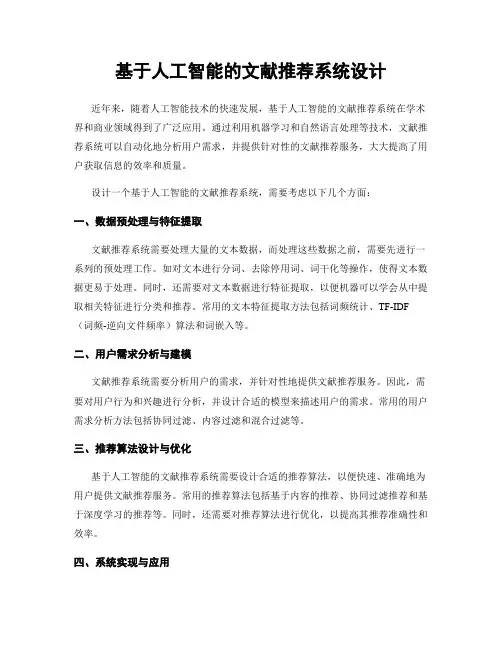 基于人工智能的文献推荐系统设计

近年来，随着人工智能技术的快速发展，基于人工智能的文献推荐系统在学术界和商业领域得到了广泛应用。通过利用机器学习和自然语言处理等技术，文献推荐系统可以自动化地分析用户需求，并提供针对性的文献推荐服务，大大提高了用户获取信息的效率和质量。

设计一个基于人工智能的文献推荐系统，需要考虑以下几个方面：

一、数据预处理与特征提取

文献推荐系统需要处理大量的文本数据，而处理这些数据之前，需要先进行一系列的预处理工作。如对文本进行分词、去除停用词、词干化等操作，使得文本数据更易于处理。同时，还需要对文本数据进行特征提取，以便机器可以学会从中提取相关特征进行分类和推荐。常用的文本特征提取方法包括词频统计、TF-IDF（词频-逆向文件频率）算法和词嵌入等。

二、用户需求分析与建模

文献推荐系统需要分析用户的需求，并针对性地提供文献推荐服务。因此，需要对用户行为和兴趣进行分析，并设计合适的模型来描述用户的需求。常用的用户需求分析方法包括协同过滤、内容过滤和混合过滤等。

三、推荐算法设计与优化

基于人工智能的文献推荐系统需要设计合适的推荐算法，以便快速、准确地为用户提供文献推荐服务。常用的推荐算法包括基于内容的推荐、协同过滤推荐和基于深度学习的推荐等。同时，还需要对推荐算法进行优化，以提高其推荐准确性和效率。

四、系统实现与应用